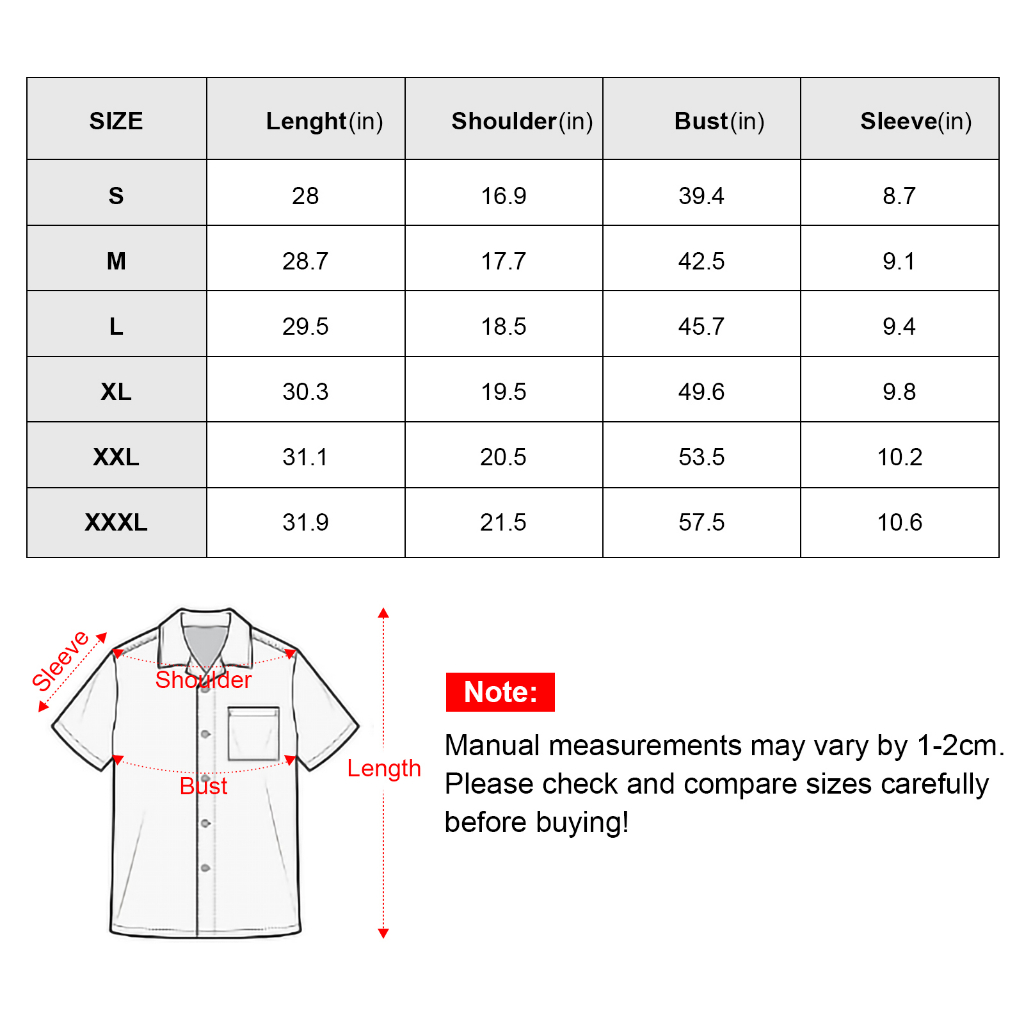 | SIZE | Lenght(in) | Shoulder(in) | Bust(in) | Sleeve(in) |
|---|---|---|---|---|
| S | 28 | 16.9 | 39.4 | 8.7 |
| M | 28.7 | 17.7 | 42.5 | 9.1 |
| L | 29.5 | 18.5 | 45.7 | 9.4 |
| XL | 30.3 | 19.5 | 49.6 | 9.8 |
| XXL | 31.1 | 20.5 | 53.5 | 10.2 |
| XXXL | 31.9 | 21.5 | 57.5 | 10.6 |

Sleeve
Shoulder
Bust
Length

Note:

Manual measurements may vary by 1-2cm. Please check and compare sizes carefully before buying!